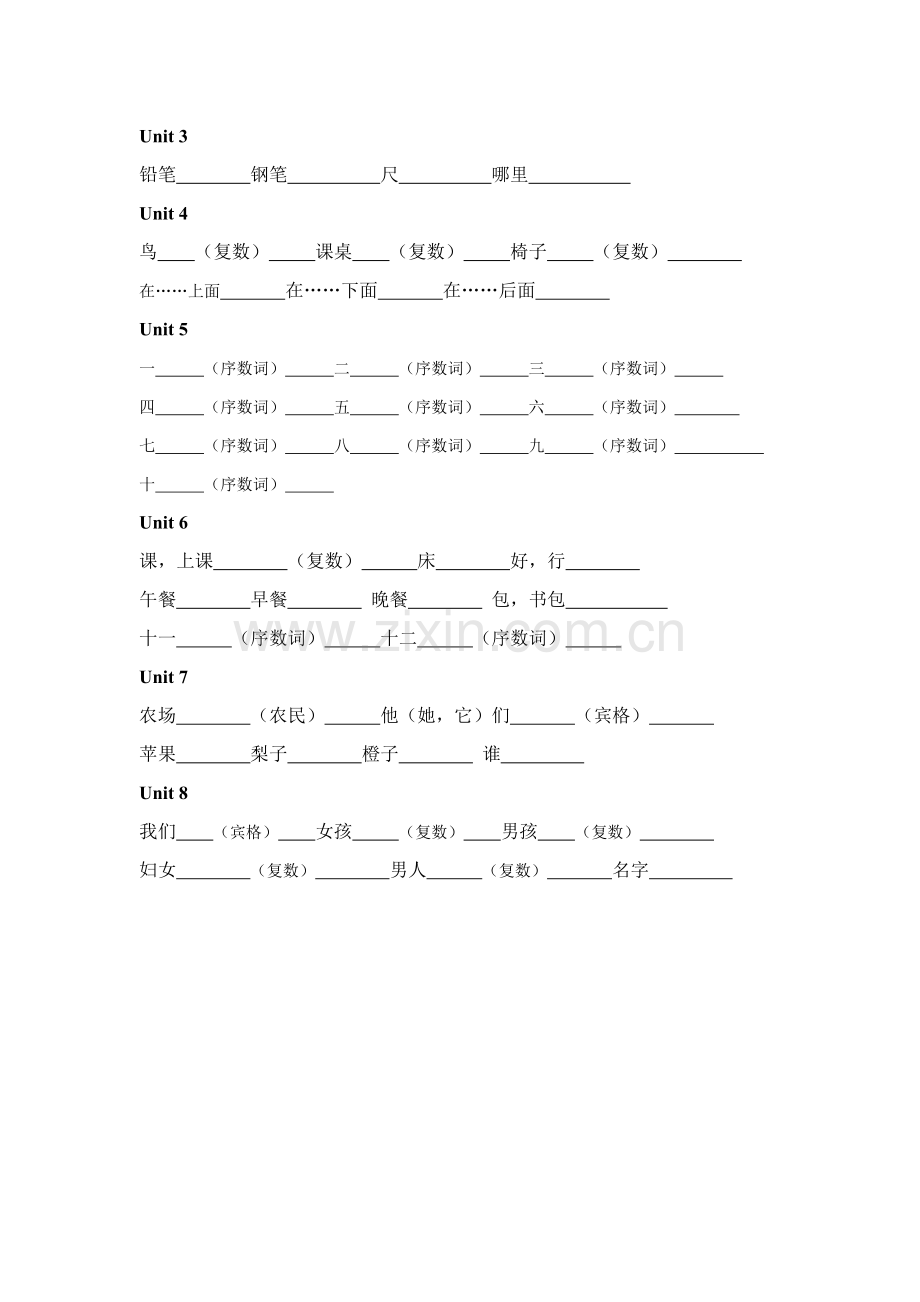 Unit 3

铅笔____钢笔____尺____哪里____

Unit 4

鸟____（复数）____课桌____（复数）____椅子____（复数）____

在……上面____在……下面____在……后面____

Unit 5

一____（序数词）____二____（序数词）____三____（序数词）____

四____（序数词）____五____（序数词）____六____（序数词）____

七____（序数词）____八____（序数词）____九____（序数词）____

十____（序数词）____

Unit 6

课，上课____（复数）____床____好，行____

午餐____早餐____ 晚餐____ 包，书包____

十一____（序数词）____十二____（序数词）____

Unit 7

农场____（农民）____他（她，它）们____（宾格）____

苹果____梨子____橙子____ 谁____

Unit 8

我们____（宾格）____女孩____（复数）____男孩____（复数）____

妇女____（复数）____男人____（复数）____名字____

www.zixin.com.cn